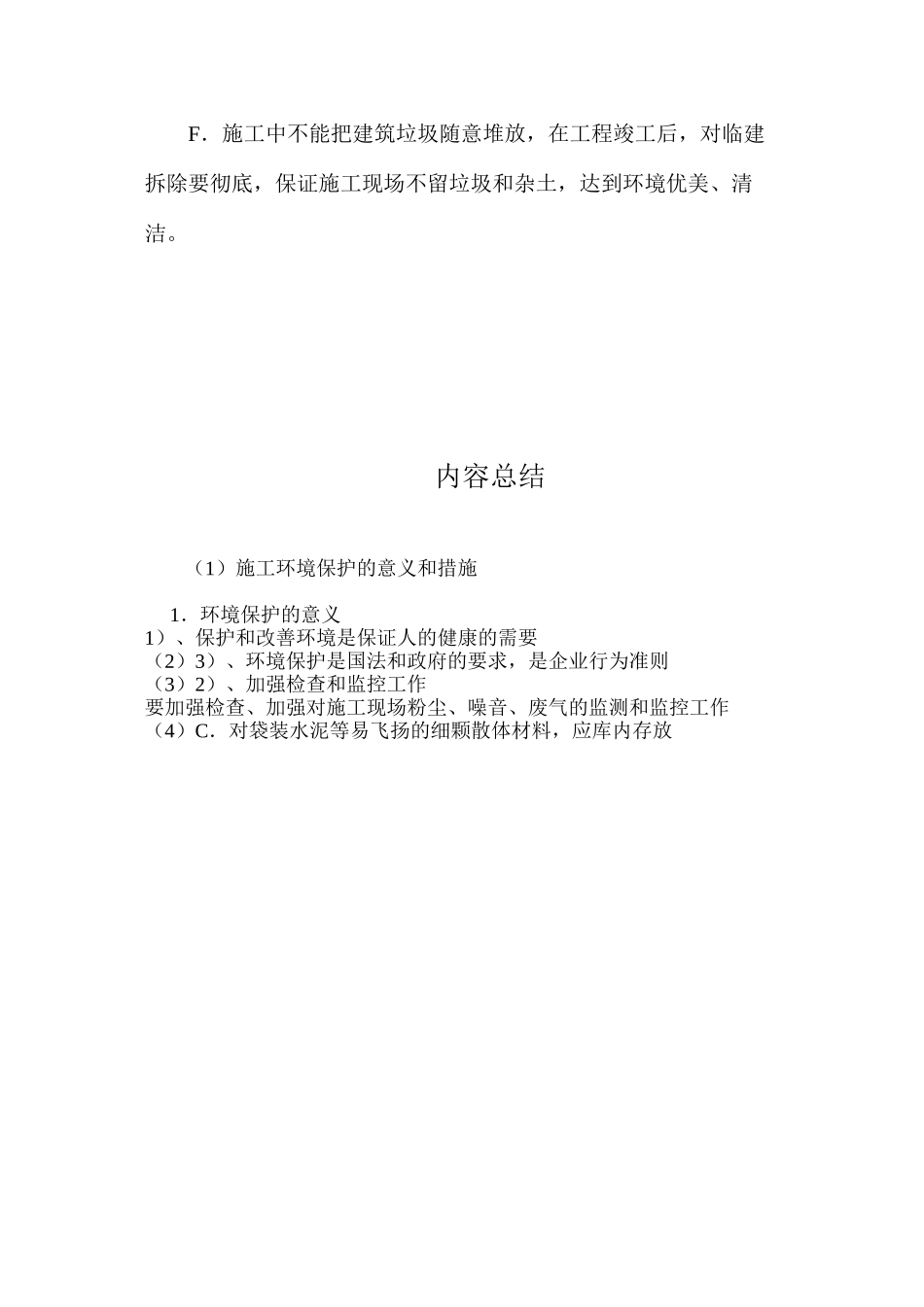 F．施工中不能把建筑垃圾随意堆放，在工程竣工后，对临建拆除要彻底，保证施工现场不留垃圾和杂土，达到环境优美、清洁。

内容总结

（1）施工环境保护的意义和措施

1．环境保护的意义
1）、保护和改善环境是保证人的健康的需要
（2）3）、环境保护是国法和政府的要求，是企业行为准则
（3）2）、加强检查和监控工作
要加强检查、加强对施工现场粉尘、噪音、废气的监测和监控工作
（4）C．对袋装水泥等易飞扬的细颗散体材料，应库内存放